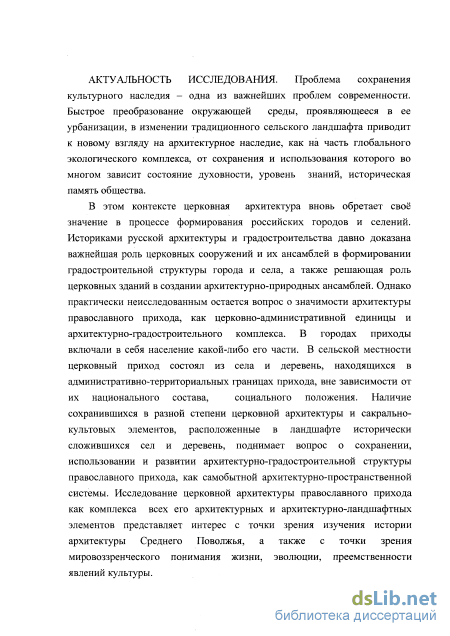 АКТУАЛЬНОСТЬ ИССЛЕДОВАНИЯ. Проблема сохранения культурного наследия – одна из важнейших проблем современности. Быстрое преобразование окружающей среды, проявляющееся в ее урбанизации, в изменении традиционного сельского ландшафта приводит к новому взгляду на архитектурное наследие, как на часть глобального экологического комплекса, от сохранения и использования которого во многом зависит состояние духовности, уровень знаний, историческая память общества.

В этом контексте церковная архитектура вновь обретает своё значение в процессе формирования российских городов и селений. Историками русской архитектуры и градостроительства давно доказана важнейшая роль церковных сооружений и их ансамблей в формировании градостроительной структуры города и села, а также решающая роль церковных зданий в создании архитектурно-природных ансамблей. Однако практически неисследованным остается вопрос о значимости архитектуры православного прихода, как церковно-административной единицы и архитектурно-градостроительного комплекса. В городах приходы включали в себя население какой-либо его части. В сельской местности церковный приход состоял из села и деревень, находящихся в административно-территориальных границах прихода, вне зависимости от их национального состава, социального положения. Наличие сохранившихся в разной степени церковной архитектуры и сакрально-культовых элементов, расположенные в ландшафте исторически сложившихся сел и деревень, поднимает вопрос о сохранении, использовании и развитии архитектурно-градостроительной структуры православного прихода, как самобытной архитектурно-пространственной системы. Исследование церковной архитектуры православного прихода как комплекса всех его архитектурных и архитектурно-ландшафтных элементов представляет интерес с точки зрения изучения истории архитектуры Среднего Поволжья, а также с точки зрения мировоззренческого понимания жизни, эволюции, преемственности явлений культуры.

dsLib.net
библиотека диссертаций